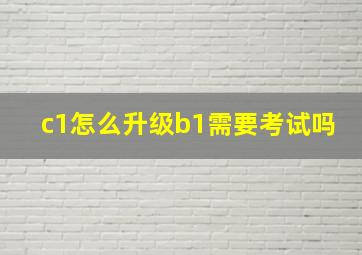 c1怎么升级b1需要考试吗